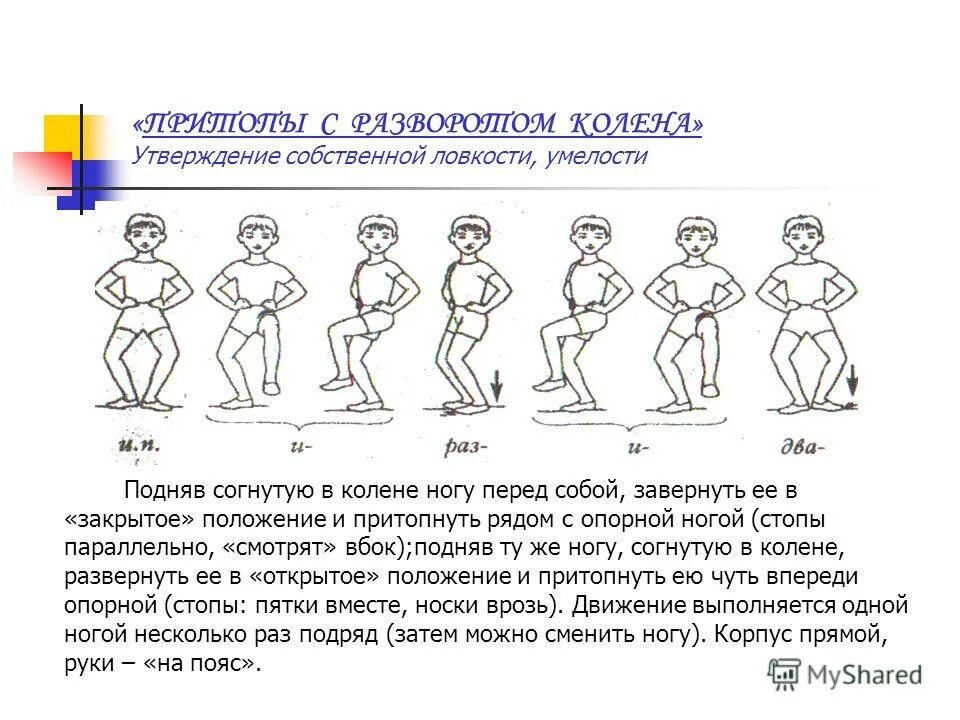 «ПРИТОПЫ С РАЗВОРОТОМ КОЛЕНА»
Утверждение собственной ловкости, умелости

и.п.

и-

раз-

и-

два-

Подняв согнутую в колене ногу перед собой, завернуть ее в «закрытое» положение и притопнуть рядом с опорной ногой (стопы параллельно, «смотрят» вбок);подняв ту же ногу, согнутую в колене, развернуть ее в «открытое» положение и притопнуть ею чуть впереди опорной (стопы: пятки вместе, носки врозь). Движение выполняется одной ногой несколько раз подряд (затем можно сменить ногу). Корпус прямой, руки – «на пояс».

MyShared